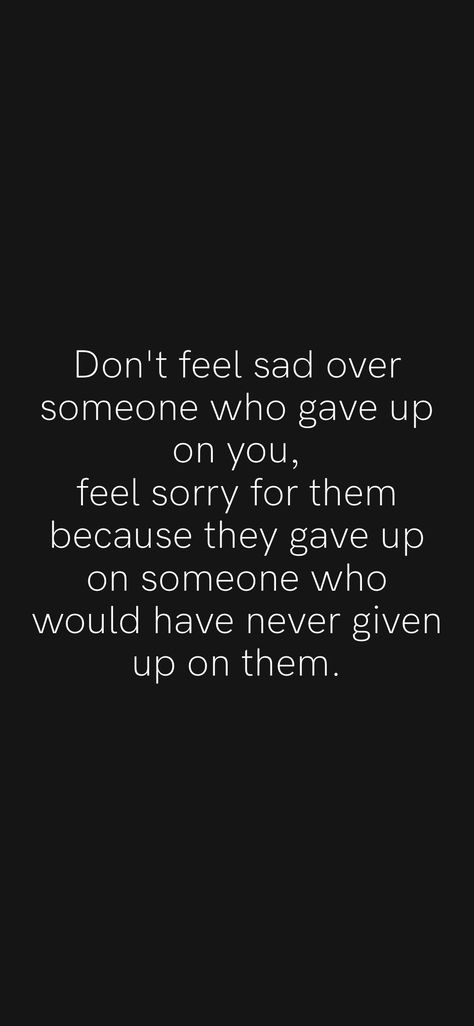 Don't feel sad over someone who gave up on you,
feel sorry for them because they gave up on someone who would have never given up on them.